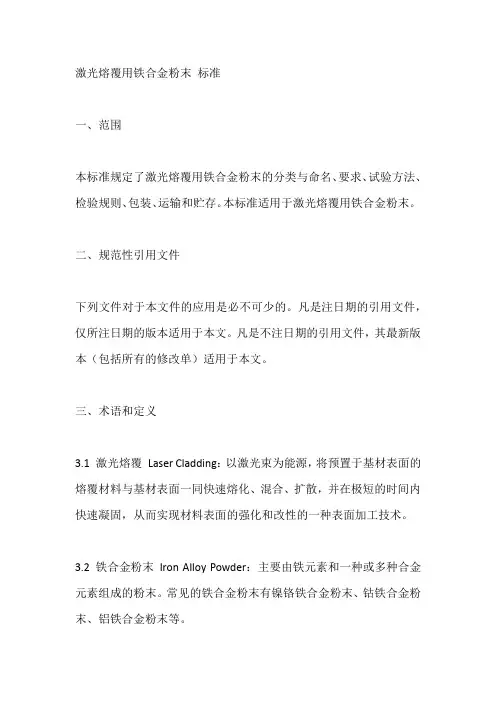 激光熔覆用铁合金粉末 标准

一、范围

本标准规定了激光熔覆用铁合金粉末的分类与命名、要求、试验方法、检验规则、包装、运输和贮存。本标准适用于激光熔覆用铁合金粉末。

二、规范性引用文件

下列文件对于本文件的应用是必不可少的。凡是注日期的引用文件，仅所注日期的版本适用于本文。凡是不注日期的引用文件，其最新版本（包括所有的修改单）适用于本文。

三、术语和定义

3.1 激光熔覆 Laser Cladding：以激光束为能源，将预置于基材表面的熔覆材料与基材表面一同快速熔化、混合、扩散，并在极短的时间内快速凝固，从而实现材料表面的强化和改性的一种表面加工技术。

3.2 铁合金粉末 Iron Alloy Powder：主要由铁元素和一种或多种合金元素组成的粉末。常见的铁合金粉末有镍铬铁合金粉末、钴铁合金粉末、铝铁合金粉末等。